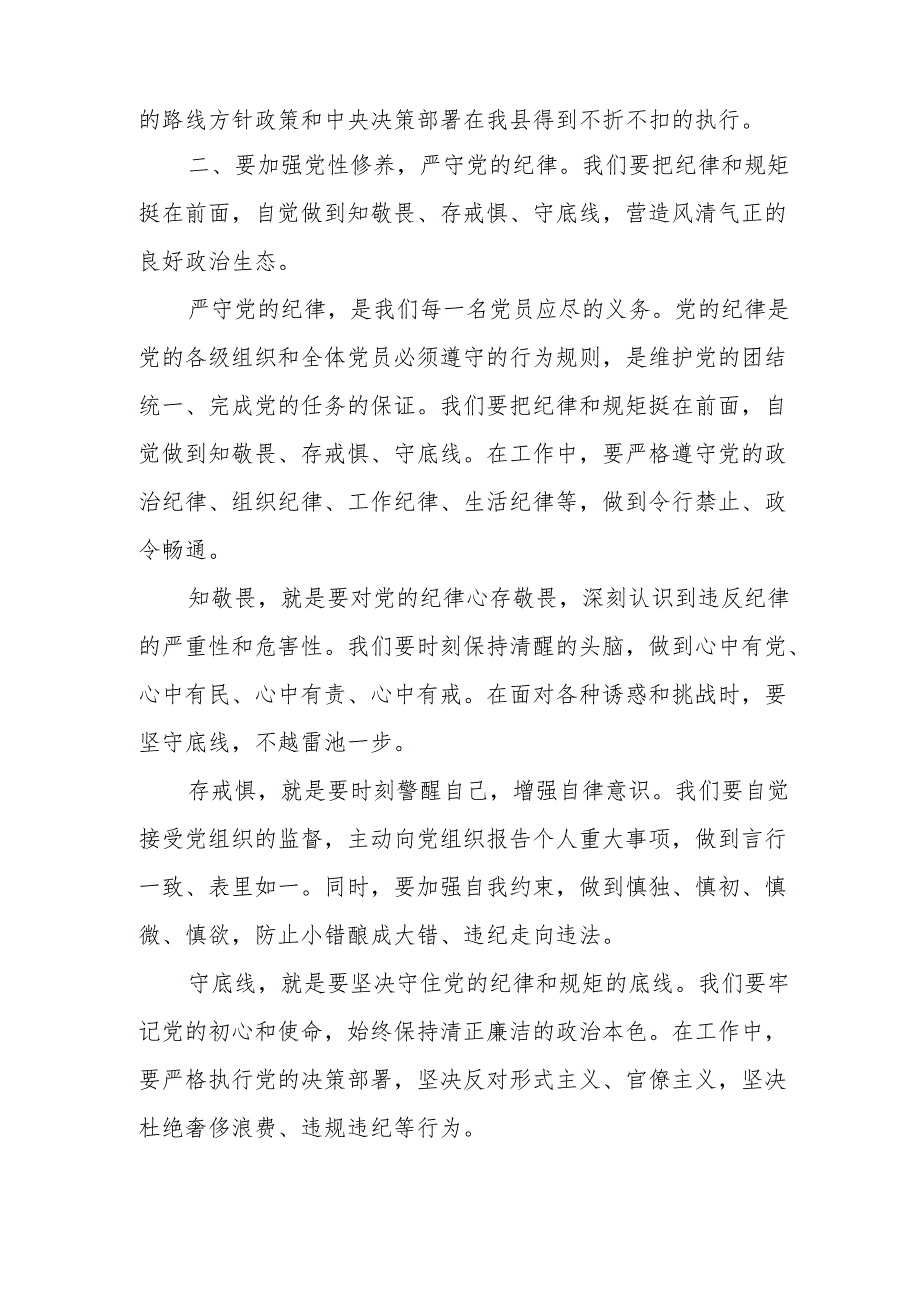 的路线方针政策和中央决策部署在我县得到不折不扣的执行。

二、要加强党性修养，严守党的纪律。我们要把纪律和规矩挺在前面，自觉做到知敬畏、存戒惧、守底线，营造风清气正的良好政治生态。

严守党的纪律，是我们每一名党员应尽的义务。党的纪律是党的各级组织和全体党员必须遵守的行为规则，是维护党的团结统一、完成党的任务的保证。我们要把纪律和规矩挺在前面，自觉做到知敬畏、存戒惧、守底线。在工作中，要严格遵守党的政治纪律、组织纪律、工作纪律、生活纪律等，做到令行禁止、政令畅通。

知敬畏，就是要对党的纪律心存敬畏，深刻认识到违反纪律的严重性和危害性。我们要时刻保持清醒的头脑，做到心中有党、心中有民、心中有责、心中有戒。在面对各种诱惑和挑战时，要坚守底线，不越雷池一步。

存戒惧，就是要时刻警醒自己，增强自律意识。我们要自觉接受党组织的监督，主动向党组织报告个人重大事项，做到言行一致、表里如一。同时，要加强自我约束，做到慎独、慎初、慎微、慎欲，防止小错酿成大错、违纪走向违法。

守底线，就是要坚决守住党的纪律和规矩的底线。我们要牢记党的初心和使命，始终保持清正廉洁的政治本色。在工作中，要严格执行党的决策部署，坚决反对形式主义、官僚主义，坚决杜绝奢侈浪费、违规违纪等行为。